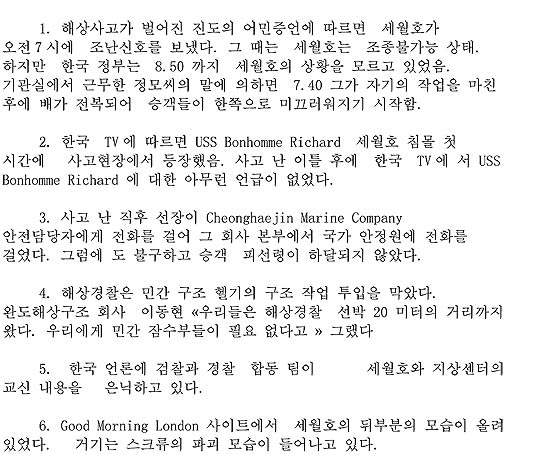 1. 해상사고가 벌어진 진도의 어민증언에 따르면 세월호가 오전 7 시에 조난신호를 보냈다. 그 때는 세월호는 조종불가능 상태. 하지만 한국 정부는 8.50 까지 세월호의 상황을 모르고 있었음. 기관실에서 근무한 정모씨의 말에 의하면 7.40 그가 자기의 작업을 마친 후에 배가 전복되어 승객들이 한쪽으로 미끄러워지기 시작함.

2. 한국 TV 에 따르면 USS Bonhomme Richard 세월호 침몰 첫 시간에 사고현장에서 등장했음. 사고 난 이틀 후에 한국 TV 에 서 USS Bonhomme Richard 에 대한 아무런 언급이 없었다.

3. 사고 난 직후 선장이 Cheonghaejin Marine Company 안전담당자에게 전화를 걸어 그 회사 본부에서 국가 안정원에 전화를 걸었다. 그럼에 도 불구하고 승객 피선령이 하달되지 않았다.

4. 해상경찰은 민간 구조 헬기의 구조 작업 투입을 막았다. 완도해상구조 회사 이동현 «우리들은 해상경찰 선박 20 미터의 거리까지 왔다. 우리에게 민간 잠수부들이 필요 없다고 » 그랬다

5. 한국 언론에 검찰과 경찰 합동 팀이 세월호와 지상센터의 교신 내용을 은닉하고 있다.

6. Good Morning London 사이트에서 세월호의 뒤부분의 모습이 올려 있었다. 거기는 스크류의 파괴 모습이 들어나고 있다.